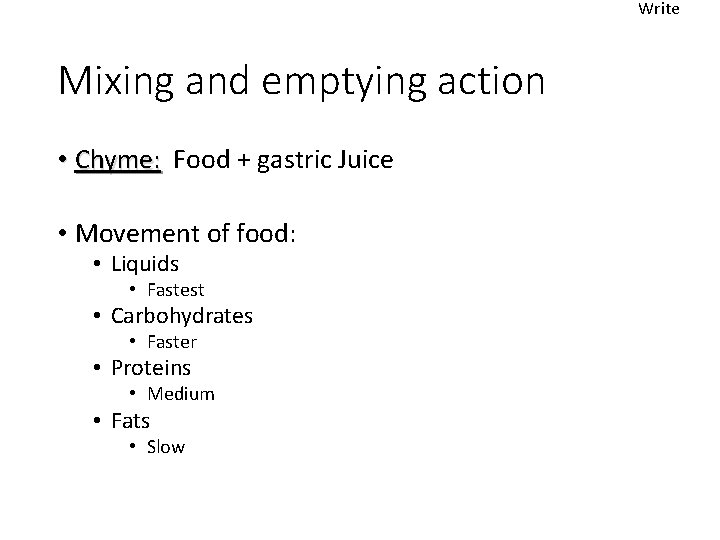 Write

Mixing and emptying action

• Chyme: Food + gastric Juice

• Movement of food:
• Liquids
• Fastest
• Carbohydrates
• Faster
• Proteins
• Medium
• Fats
• Slow